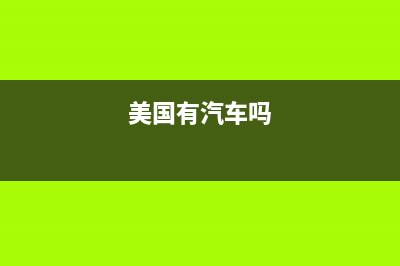 美国有汽车吗